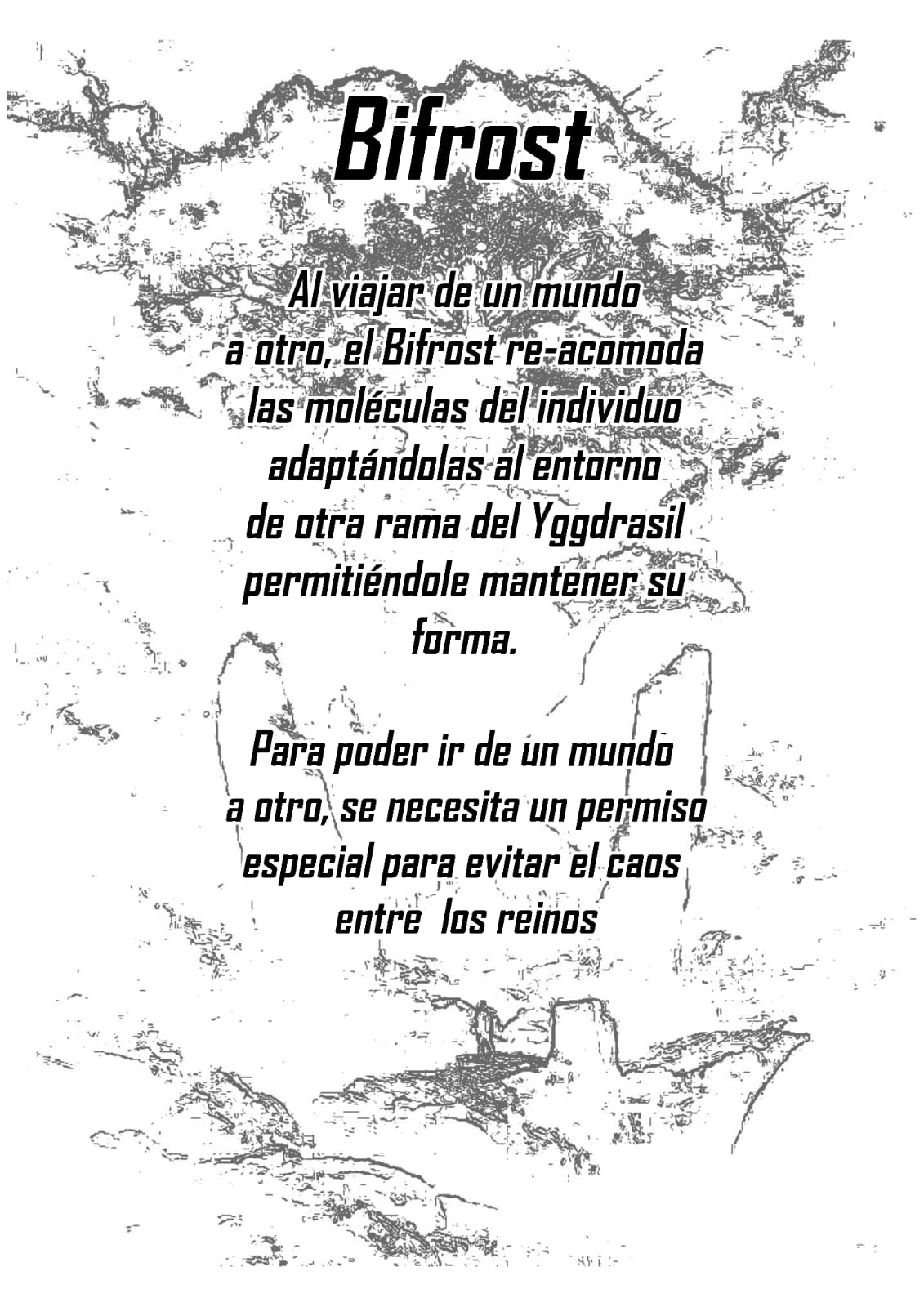 Bifrost

Al viajar de un mundo a otro, el Bifrost re-acomoda las moléculas del individuo adaptándolas al entorno de otra rama del Yggdrasil permitiéndole mantener su forma.

Para poder ir de un mundo a otro, se necesita un permiso especial para evitar el caos entre los reinos